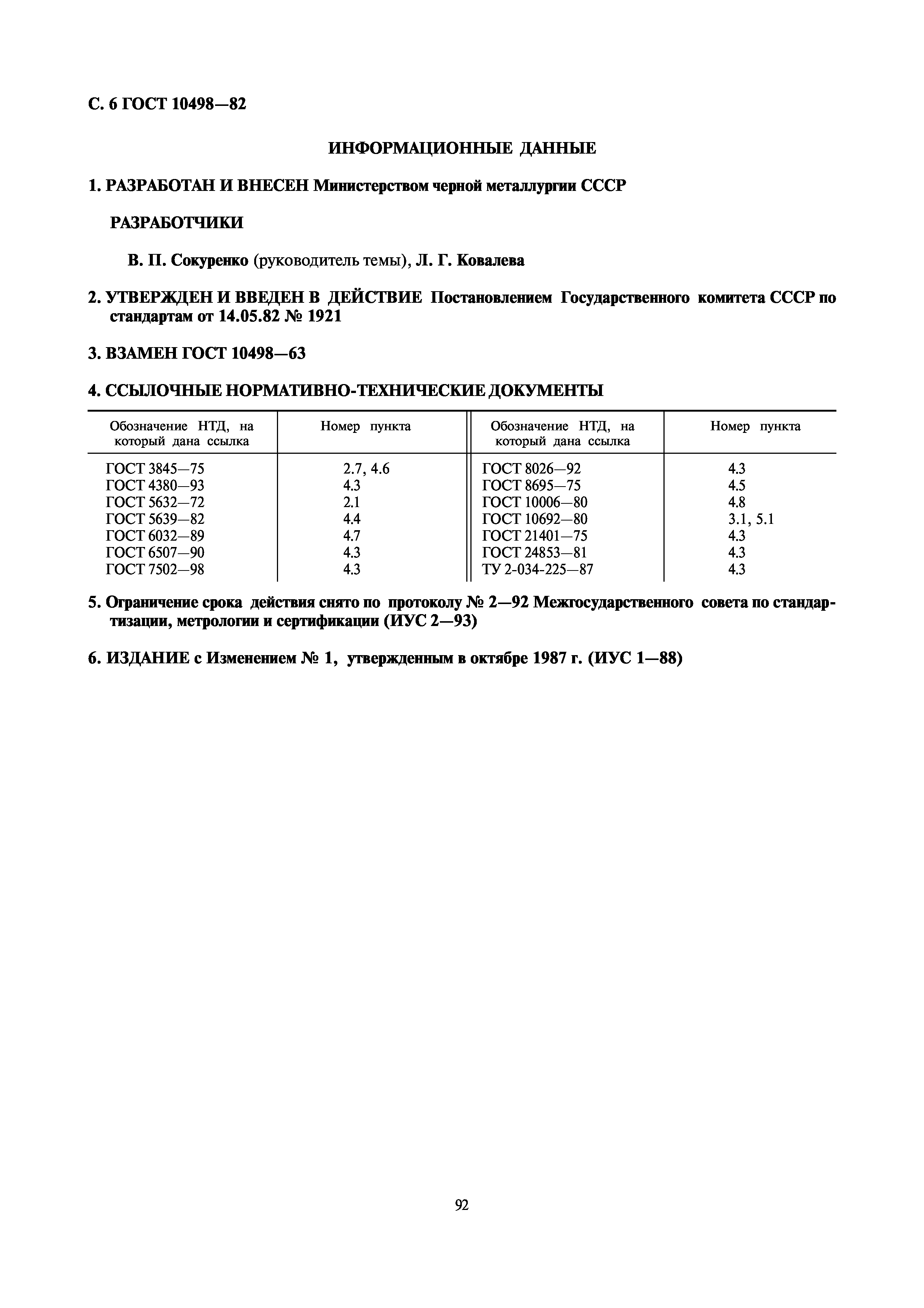 С. 6 ГОСТ 10498—82

ИНФОРМАЦИОННЫЕ ДАННЫЕ

1. РАЗРАБОТАН И ВНЕСЕН Министерством черной металлургии СССР

РАЗРАБОТЧИКИ

В. П. Сокуренко (руководитель темы), Л. Г. Ковалева

2. УТВЕРЖДЕН И ВВЕДЕН В ДЕЙСТВИЕ Постановлением Государственного комитета СССР по стандартам от 14.05.82 № 1921

3. ВЗАМЕН ГОСТ 10498—63

4. ССЫЛОЧНЫЕ НОРМАТИВНО-ТЕХНИЧЕСКИЕ ДОКУМЕНТЫ

| Обозначение НТД, на который дана ссылка | Номер пункта | Обозначение НТД, на который дана ссылка | Номер пункта |
|---|---|---|---|
| ГОСТ 3845—75 | 2.7, 4.6 | ГОСТ 8026—92 | 4.3 |
| ГОСТ 4380—93 | 4.3 | ГОСТ 8695—75 | 4.5 |
| ГОСТ 5632—72 | 2.1 | ГОСТ 10006—80 | 4.8 |
| ГОСТ 5639—82 | 4.4 | ГОСТ 10692—80 | 3.1, 5.1 |
| ГОСТ 6032—89 | 4.7 | ГОСТ 21401—75 | 4.3 |
| ГОСТ 6507—90 | 4.3 | ГОСТ 24853—81 | 4.3 |
| ГОСТ 7502—98 | 4.3 | ТУ 2-034-225—87 | 4.3 |

5. Ограничение срока действия снято по протоколу № 2—92 Межгосударственного совета по стандартизации, метрологии и сертификации (ИУС 2—93)

6. ИЗДАНИЕ с Изменением № 1, утвержденным в октябре 1987 г. (ИУС 1—88)

92